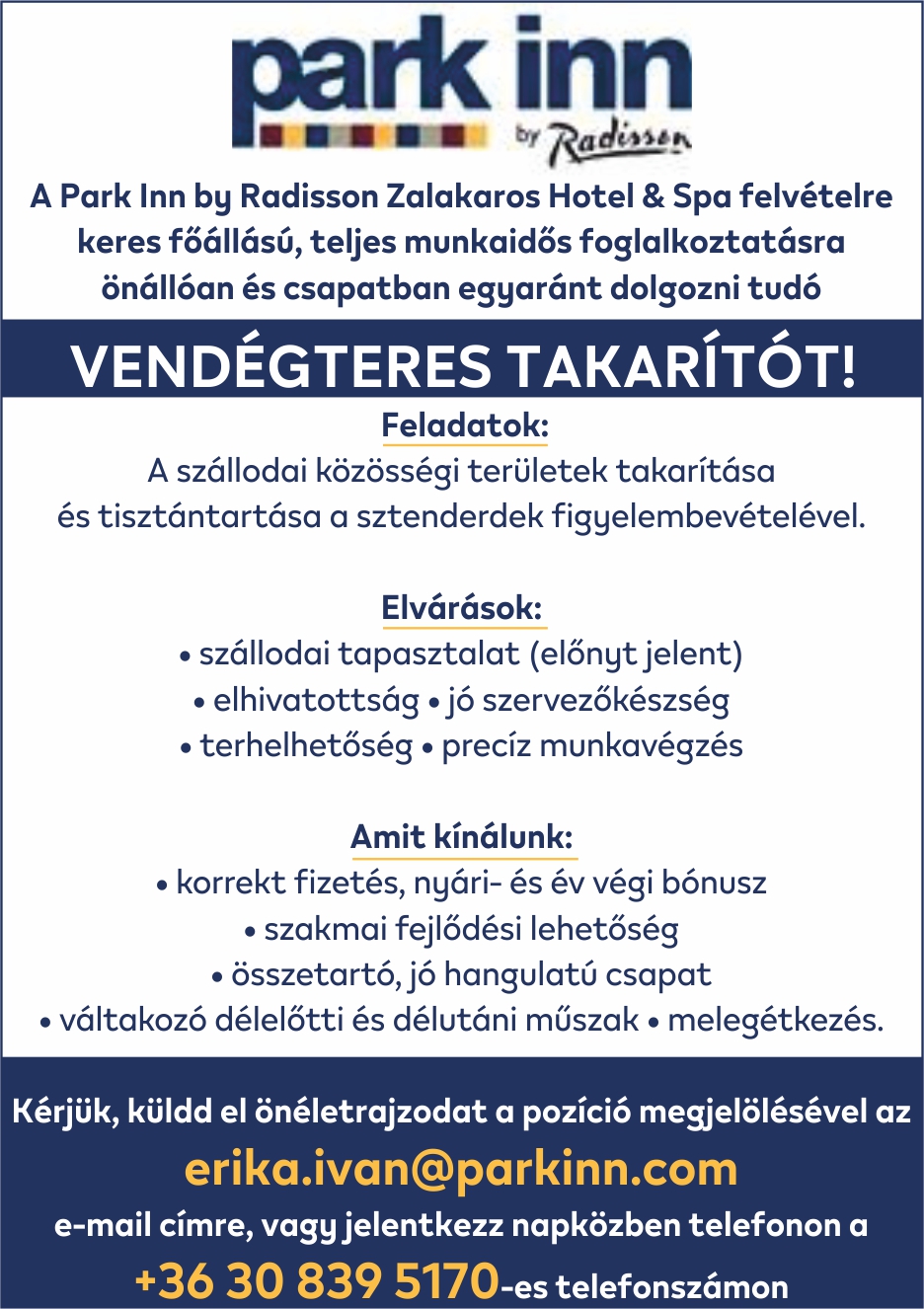 park inn
by Radisson

A Park Inn by Radisson Zalakaros Hotel & Spa felvételre keres főállású, teljes munkaidős foglalkoztatásra önállóan és csapatban egyaránt dolgozni tudó

VENDÉGTERES TAKARÍTÓT!

Feladatok:
A szállodai közösségi területek takarítása és tisztántartása a sztenderdek figyelembevételével.

Elvárások:
• szállodai tapasztalat (előnyt jelent)
• elhivatottság • jó szervezőkészség
• terhelhetőség • precíz munkavégzés

Amit kínálunk:
• korrekt fizetés, nyári- és év végi bónusz
• szakmai fejlődési lehetőség
• összetartó, jó hangulatú csapat
• váltakozó délelőtti és délutáni műszak • melegétkezés.

Kérjük, küldd el önéletrajzodat a pozíció megjelölésével az
erika.ivan@parkinn.com
e-mail címre, vagy jelentkezz napközben telefonon a
+36 30 839 5170-es telefonszámon